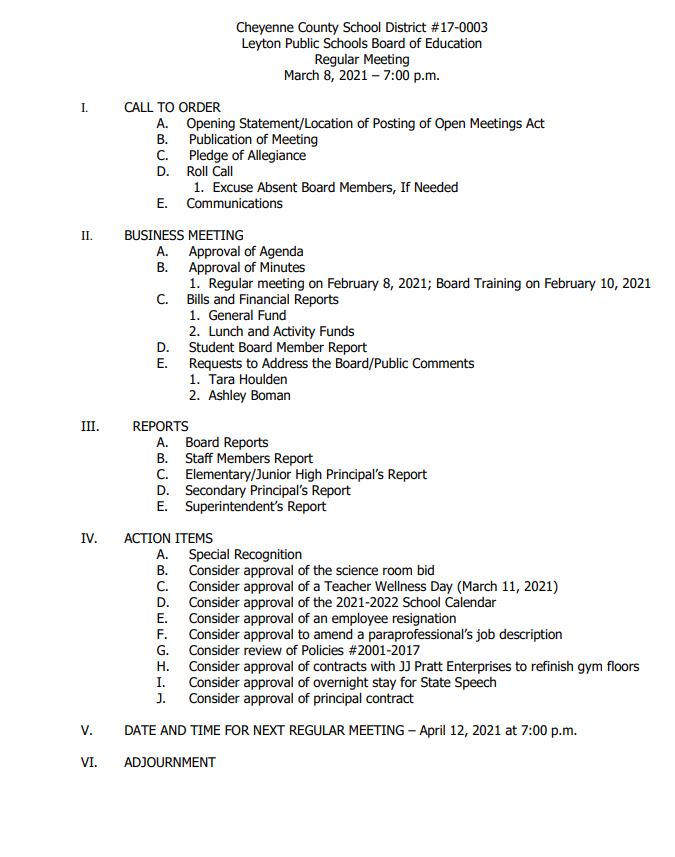 Cheyenne County School District #17-0003
Leyton Public Schools Board of Education
Regular Meeting
March 8, 2021 – 7:00 p.m.

I. CALL TO ORDER
A. Opening Statement/Location of Posting of Open Meetings Act
B. Publication of Meeting
C. Pledge of Allegiance
D. Roll Call
1. Excuse Absent Board Members, If Needed
E. Communications

II. BUSINESS MEETING
A. Approval of Agenda
B. Approval of Minutes
1. Regular meeting on February 8, 2021; Board Training on February 10, 2021
C. Bills and Financial Reports
1. General Fund
2. Lunch and Activity Funds
D. Student Board Member Report
E. Requests to Address the Board/Public Comments
1. Tara Houlden
2. Ashley Boman

III. REPORTS
A. Board Reports
B. Staff Members Report
C. Elementary/Junior High Principal's Report
D. Secondary Principal's Report
E. Superintendent's Report

IV. ACTION ITEMS
A. Special Recognition
B. Consider approval of the science room bid
C. Consider approval of a Teacher Wellness Day (March 11, 2021)
D. Consider approval of the 2021-2022 School Calendar
E. Consider approval of an employee resignation
F. Consider approval to amend a paraprofessional's job description
G. Consider review of Policies #2001-2017
H. Consider approval of contracts with JJ Pratt Enterprises to refinish gym floors
I. Consider approval of overnight stay for State Speech
J. Consider approval of principal contract

V. DATE AND TIME FOR NEXT REGULAR MEETING – April 12, 2021 at 7:00 p.m.

VI. ADJOURNMENT